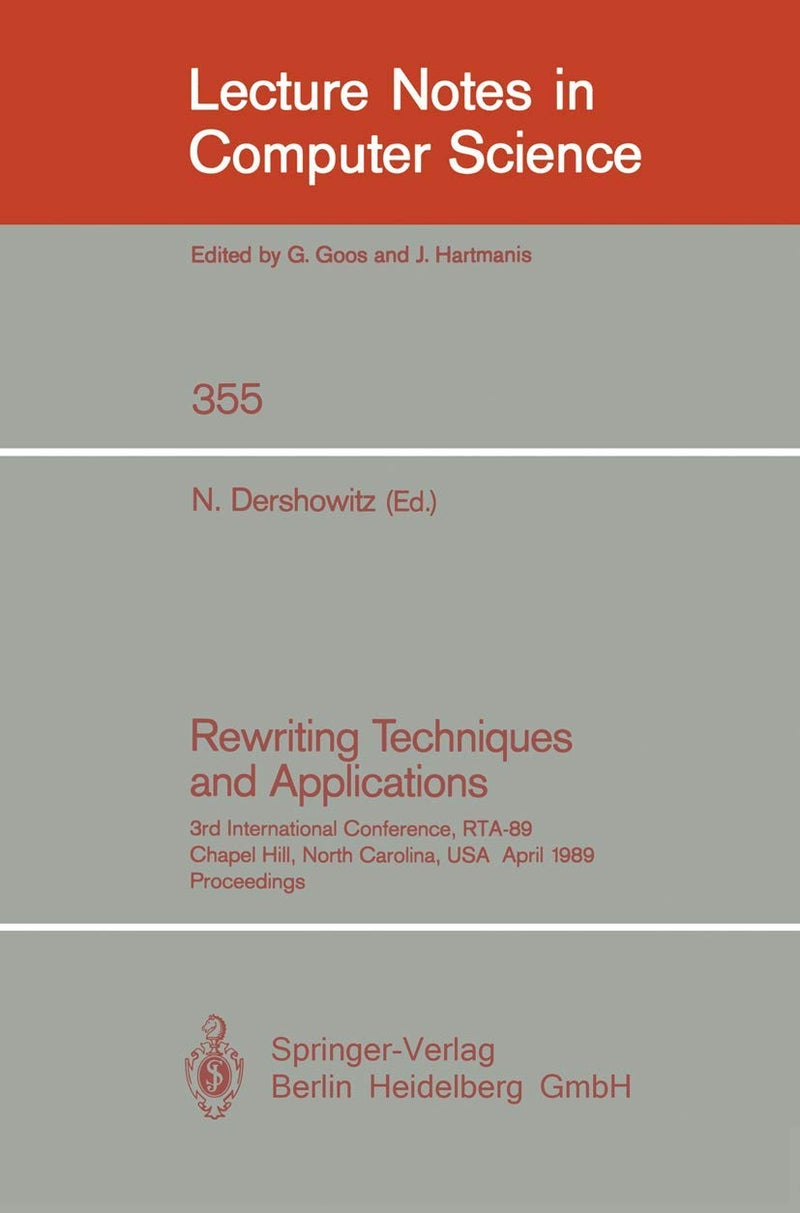 Lecture Notes in Computer Science

Edited by G. Goos and J. Hartmanis

355

N. Dershowitz (Ed.)

Rewriting Techniques and Applications

3rd International Conference, RTA-89
Chapel Hill, North Carolina, USA April 1989
Proceedings

Springer-Verlag
Berlin Heidelberg GmbH